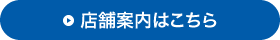 店舗案内はこちら